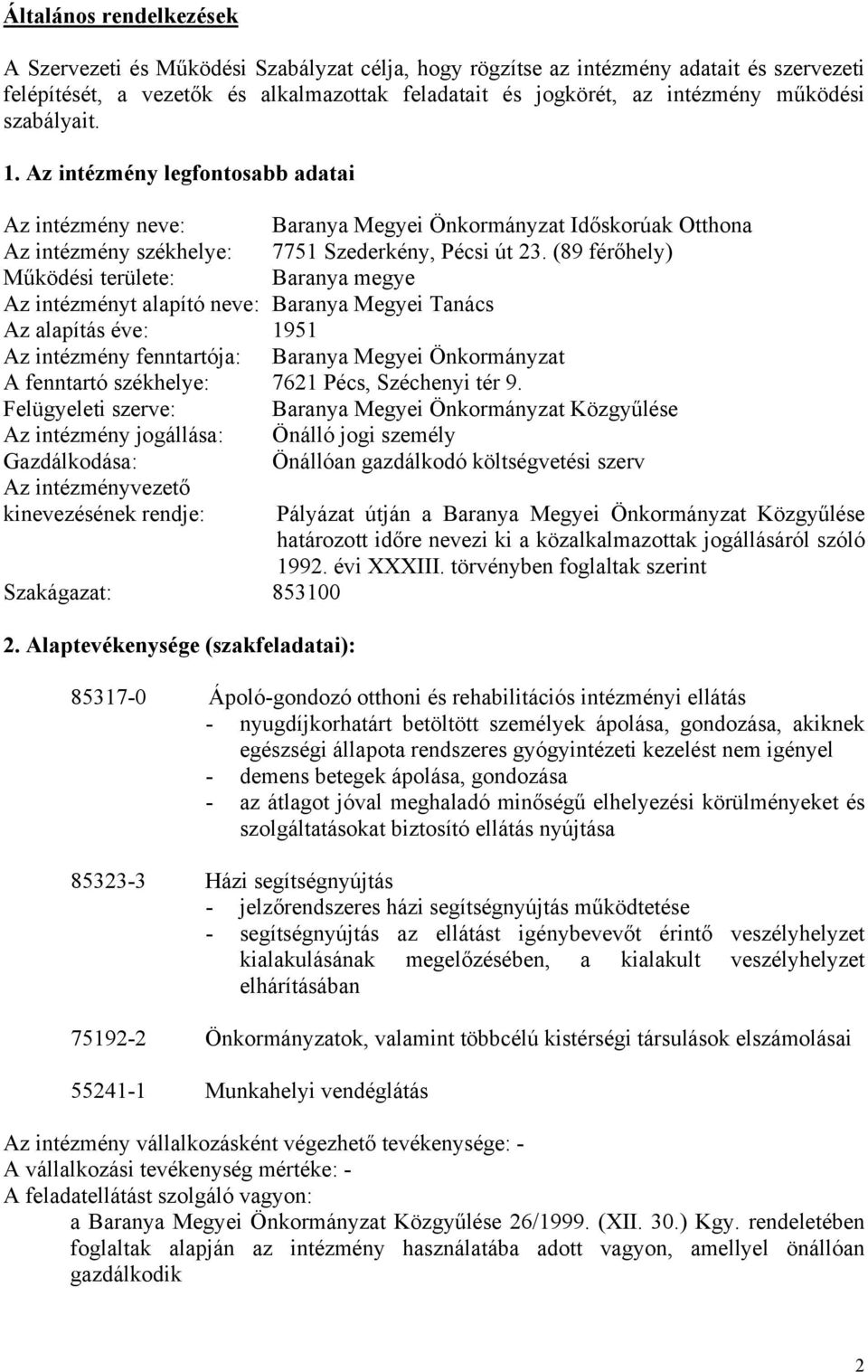 Általános rendelkezések

A Szervezeti és Működési Szabályzat célja, hogy rögzítse az intézmény adatait és szervezeti felépítését, a vezetők és alkalmazottak feladatait és jogkörét, az intézmény működési szabályait.

1. Az intézmény legfontosabb adatai

Az intézmény neve: Baranya Megyei Önkormányzat Időskorúak Otthona
Az intézmény székhelye: 7751 Szederkény, Pécsi út 23. (89 férőhely)
Működési területe: Baranya megye
Az intézményt alapító neve: Baranya Megyei Tanács
Az alapítás éve: 1951
Az intézmény fenntartója: Baranya Megyei Önkormányzat
A fenntartó székhelye: 7621 Pécs, Széchenyi tér 9.
Felügyeleti szerve: Baranya Megyei Önkormányzat Közgyűlése
Az intézmény jogállása: Önálló jogi személy
Gazdálkodása: Önállóan gazdálkodó költségvetési szerv
Az intézményvezető kinevezésének rendje: Pályázat útján a Baranya Megyei Önkormányzat Közgyűlése határozott időre nevezi ki a közalkalmazottak jogállásáról szóló 1992. évi XXXIII. törvényben foglaltak szerint
Szakágazat: 853100

2. Alaptevékenysége (szakfeladatai):

85317-0 Ápoló-gondozó otthoni és rehabilitációs intézményi ellátás
- nyugdíjkorhatárt betöltött személyek ápolása, gondozása, akiknek egészségi állapota rendszeres gyógyintézeti kezelést nem igényel
- demens betegek ápolása, gondozása
- az átlagot jóval meghaladó minőségű elhelyezési körülményeket és szolgáltatásokat biztosító ellátás nyújtása

85323-3 Házi segítségnyújtás
- jelzőrendszeres házi segítségnyújtás működtetése
- segítségnyújtás az ellátást igénybevevőt érintő veszélyhelyzet kialakulásának megelőzésében, a kialakult veszélyhelyzet elhárításában

75192-2 Önkormányzatok, valamint többcélú kistérségi társulások elszámolásai

55241-1 Munkahelyi vendéglátás

Az intézmény vállalkozásként végezhető tevékenysége: -
A vállalkozási tevékenység mértéke: -
A feladatellátást szolgáló vagyon:
a Baranya Megyei Önkormányzat Közgyűlése 26/1999. (XII. 30.) Kgy. rendeletében foglaltak alapján az intézmény használatába adott vagyon, amellyel önállóan gazdálkodik

2